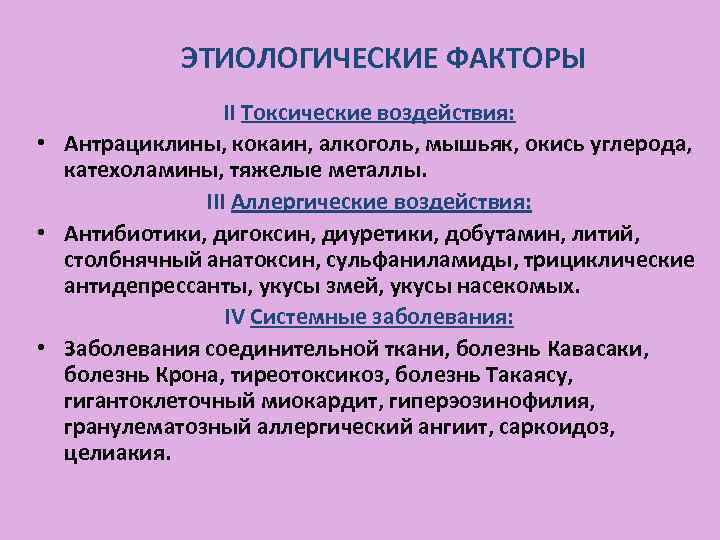 ЭТИОЛОГИЧЕСКИЕ ФАКТОРЫ

II Токсические воздействия:

• Антрациклины, кокаин, алкоголь, мышьяк, окись углерода, катехоламины, тяжелые металлы.

III Аллергические воздействия:

• Антибиотики, дигоксин, диуретики, добутамин, литий, столбнячный анатоксин, сульфаниламиды, трициклические антидепрессанты, укусы змей, укусы насекомых.

IV Системные заболевания:

• Заболевания соединительной ткани, болезнь Кавасаки, болезнь Крона, тиреотоксикоз, болезнь Такаясу, гигантоклеточный миокардит, гиперэозинофилия, гранулематозный аллергический ангиит, саркоидоз, целиакия.